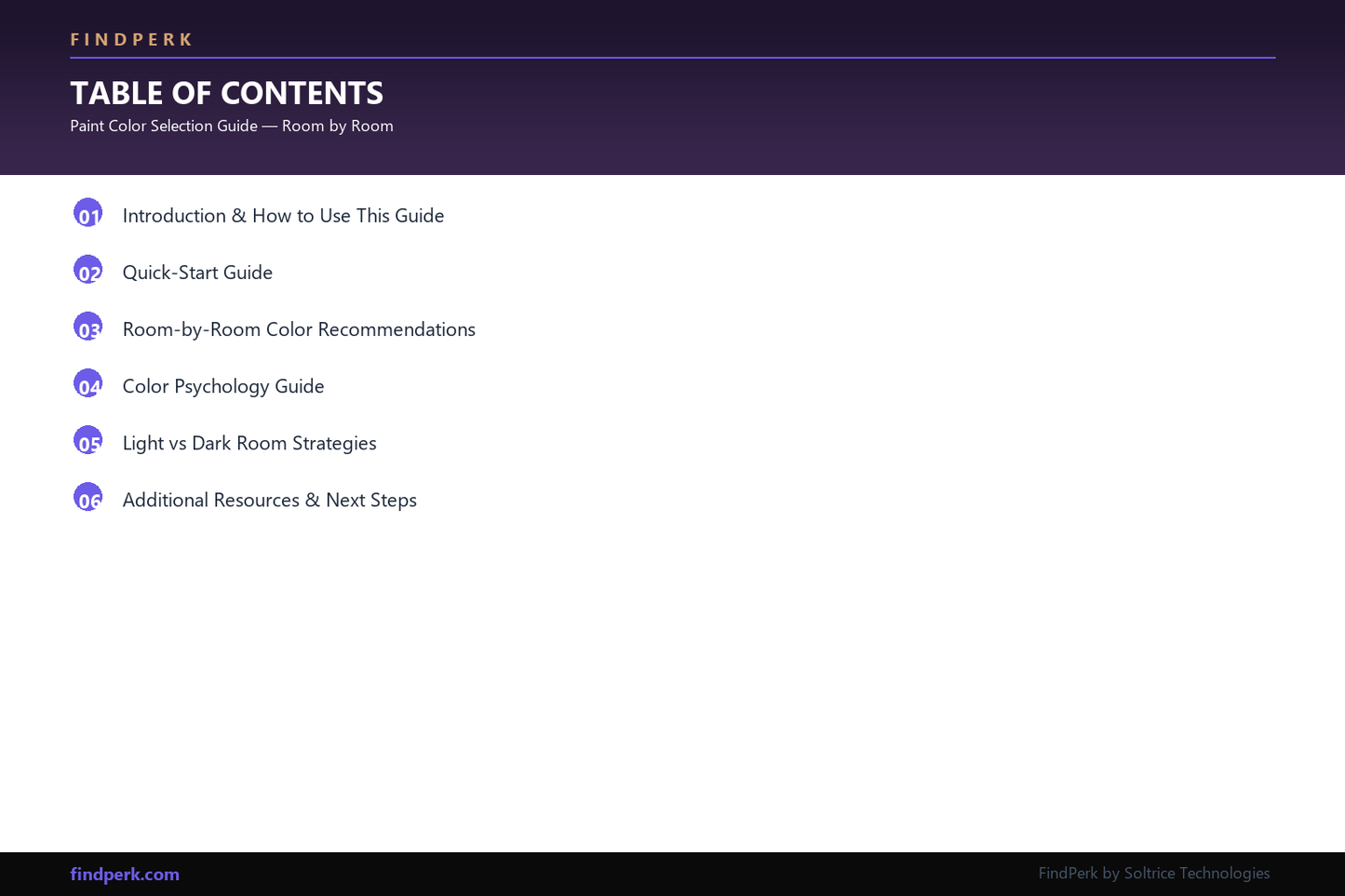 FINDPERK

TABLE OF CONTENTS

Paint Color Selection Guide — Room by Room

01 Introduction & How to Use This Guide

02 Quick-Start Guide

03 Room-by-Room Color Recommendations

04 Color Psychology Guide

05 Light vs Dark Room Strategies

06 Additional Resources & Next Steps

findperk.com

FindPerk by Soltrice Technologies